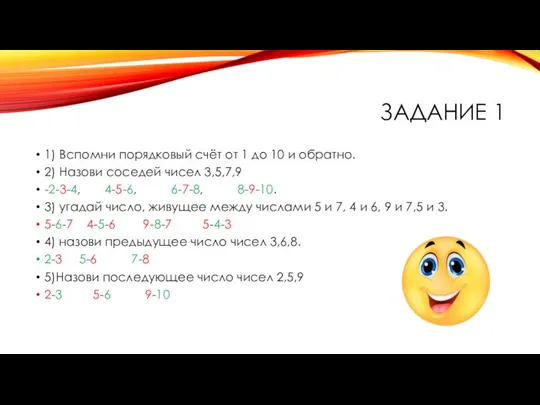 ЗАДАНИЕ 1

• 1) Вспомни порядковый счёт от 1 до 10 и обратно.
• 2) Назови соседей чисел 3,5,7,9
• -2-3-4, 4-5-6, 6-7-8, 8-9-10.
• 3) угадай число, живущее между числами 5 и 7, 4 и 6, 9 и 7,5 и 3.
• 5-6-7 4-5-6 9-8-7 5-4-3
• 4) назови предыдущее число чисел 3,6,8.
• 2-3 5-6 7-8
• 5)Назови последующее число чисел 2,5,9
• 2-3 5-6 9-10